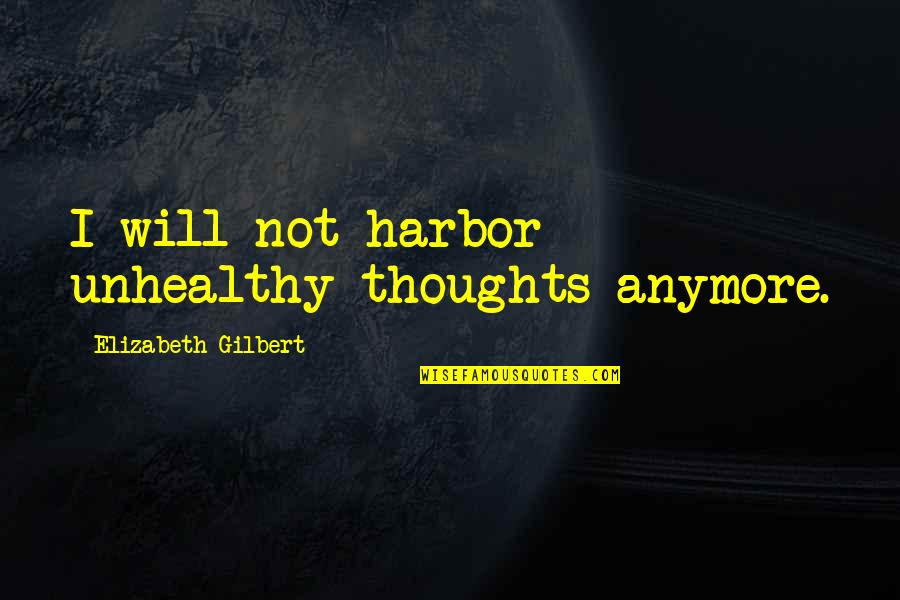 I will not harbor unhealthy thoughts anymore.

Elizabeth Gilbert

WISEFAMOUSQUOTES.COM